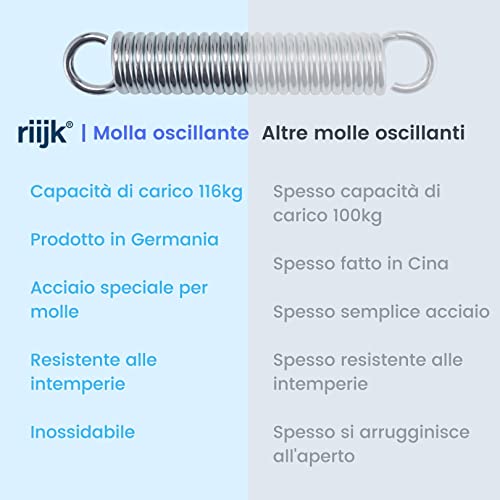 riijk® | Molla oscillante

Capacità di carico 116kg

Prodotto in Germania

Acciaio speciale per molle

Resistente alle intemperie

Inossidabile

Altre molle oscillanti

Spesso capacità di carico 100kg

Spesso fatto in Cina

Spesso semplice acciaio

Spesso resistente alle intemperie

Spesso si arrugginisce all'aperto